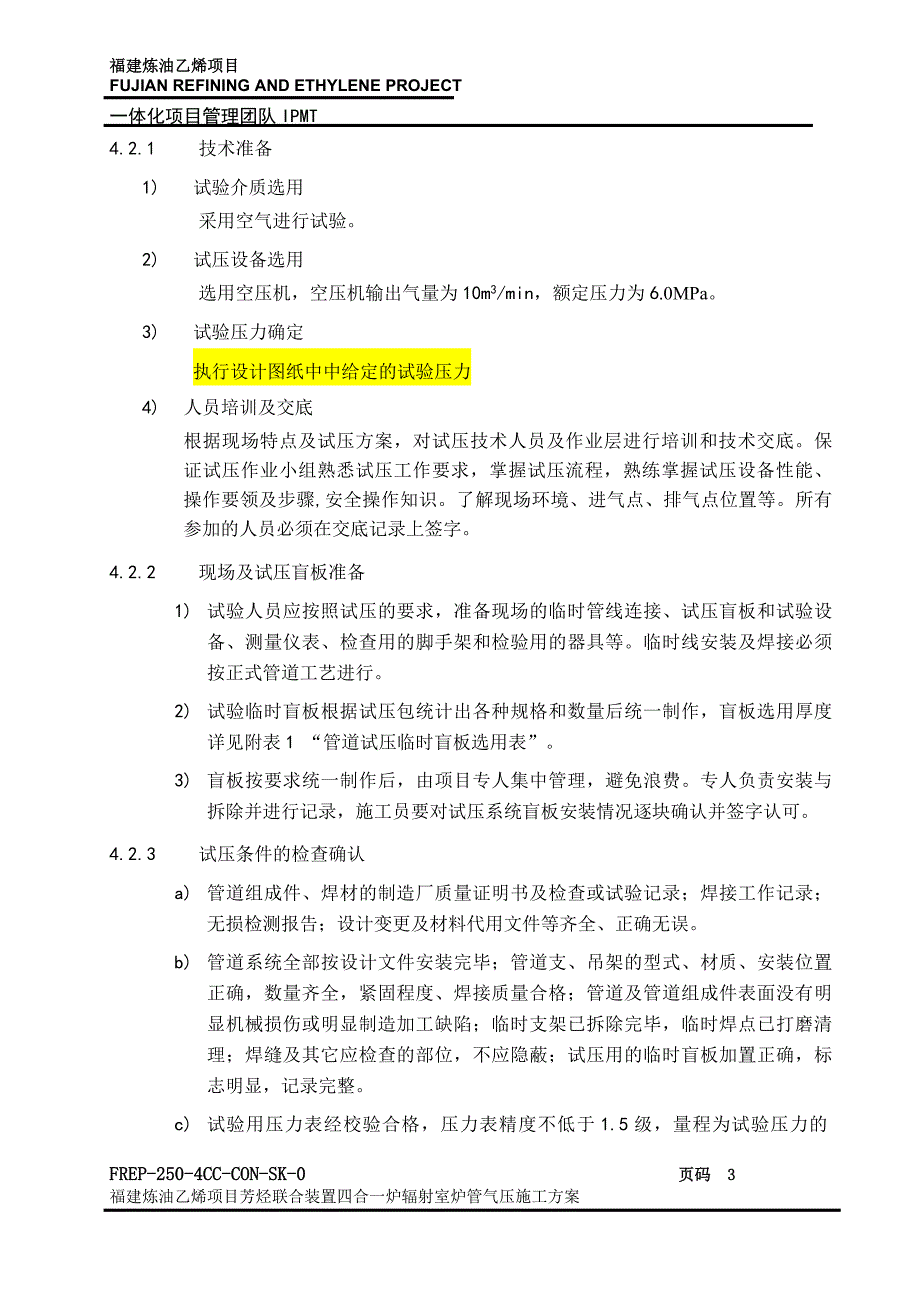 福建炼油乙烯项目
FUJIAN REFINING AND ETHYLENE PROJECT
一体化项目管理团队 IPMT

4.2.1 技术准备

1) 试验介质选用

采用空气进行试验。

2) 试压设备选用

选用空压机，空压机输出气量为 $10m^3/min$，额定压力为 6.0MPa。

3) 试验压力确定

执行设计图纸中中给定的试验压力

4) 人员培训及交底

根据现场特点及试压方案，对试压技术人员及作业层进行培训和技术交底。保证试压作业小组熟悉试压工作要求，掌握试压流程，熟练掌握试压设备性能、操作要领及步骤，安全操作知识。了解现场环境、进气点、排气点位置等。所有参加的人员必须在交底记录上签字。

4.2.2 现场及试压盲板准备

1) 试验人员应按照试压的要求，准备现场的临时管线连接、试压盲板和试验设备、测量仪表、检查用的脚手架和检验用的器具等。临时线安装及焊接必须按正式管道工艺进行。

2) 试验临时盲板根据试压包统计出各种规格和数量后统一制作，盲板选用厚度详见附表 1 “管道试压临时盲板选用表”。

3) 盲板按要求统一制作后，由项目专人集中管理，避免浪费。专人负责安装与拆除并进行记录，施工员要对试压系统盲板安装情况逐块确认并签字认可。

4.2.3 试压条件的检查确认

a) 管道组成件、焊材的制造厂质量证明书及检查或试验记录；焊接工作记录；无损检测报告；设计变更及材料代用文件等齐全、正确无误。

b) 管道系统全部按设计文件安装完毕；管道支、吊架的型式、材质、安装位置正确，数量齐全，紧固程度、焊接质量合格；管道及管道组成件表面没有明显机械损伤或明显制造加工缺陷；临时支架已拆除完毕，临时焊点已打磨清理；焊缝及其它应检查的部位，不应隐蔽；试压用的临时盲板加置正确，标志明显，记录完整。

c) 试验用压力表经校验合格，压力表精度不低于 1.5 级，量程为试验压力的

FREP-250-4CC-CON-SK-0 页码 3
福建炼油乙烯项目芳烃联合装置四合一炉辐射室炉管气压施工方案